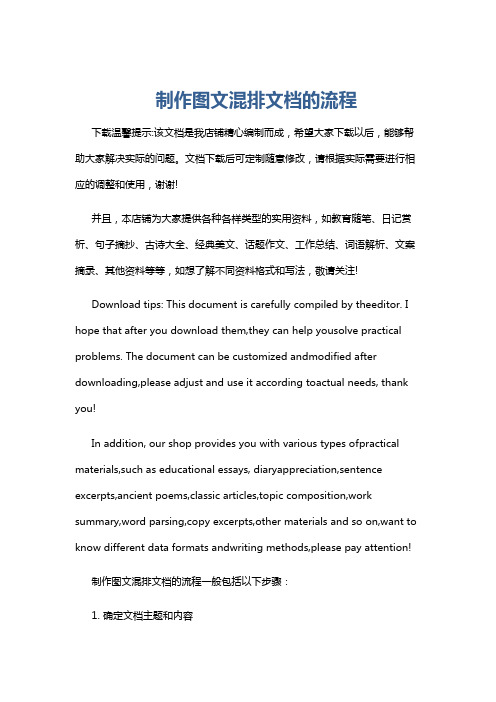 制作图文混排文档的流程

下载温馨提示:该文档是我店铺精心编制而成，希望大家下载以后，能够帮助大家解决实际的问题。文档下载后可定制随意修改，请根据实际需要进行相应的调整和使用，谢谢!

并且，本店铺为大家提供各种各样类型的实用资料，如教育随笔、日记赏析、句子摘抄、古诗大全、经典美文、话题作文、工作总结、词语解析、文案摘录、其他资料等等，如想了解不同资料格式和写法，敬请关注!

Download tips: This document is carefully compiled by theeditor. I hope that after you download them,they can help yousolve practical problems. The document can be customized andmodified after downloading,please adjust and use it according toactual needs, thank you!

In addition, our shop provides you with various types ofpractical materials,such as educational essays, diaryappreciation,sentence excerpts,ancient poems,classic articles,topic composition,work summary,word parsing,copy excerpts,other materials and so on,want to know different data formats andwriting methods,please pay attention!

制作图文混排文档的流程一般包括以下步骤：

1. 确定文档主题和内容